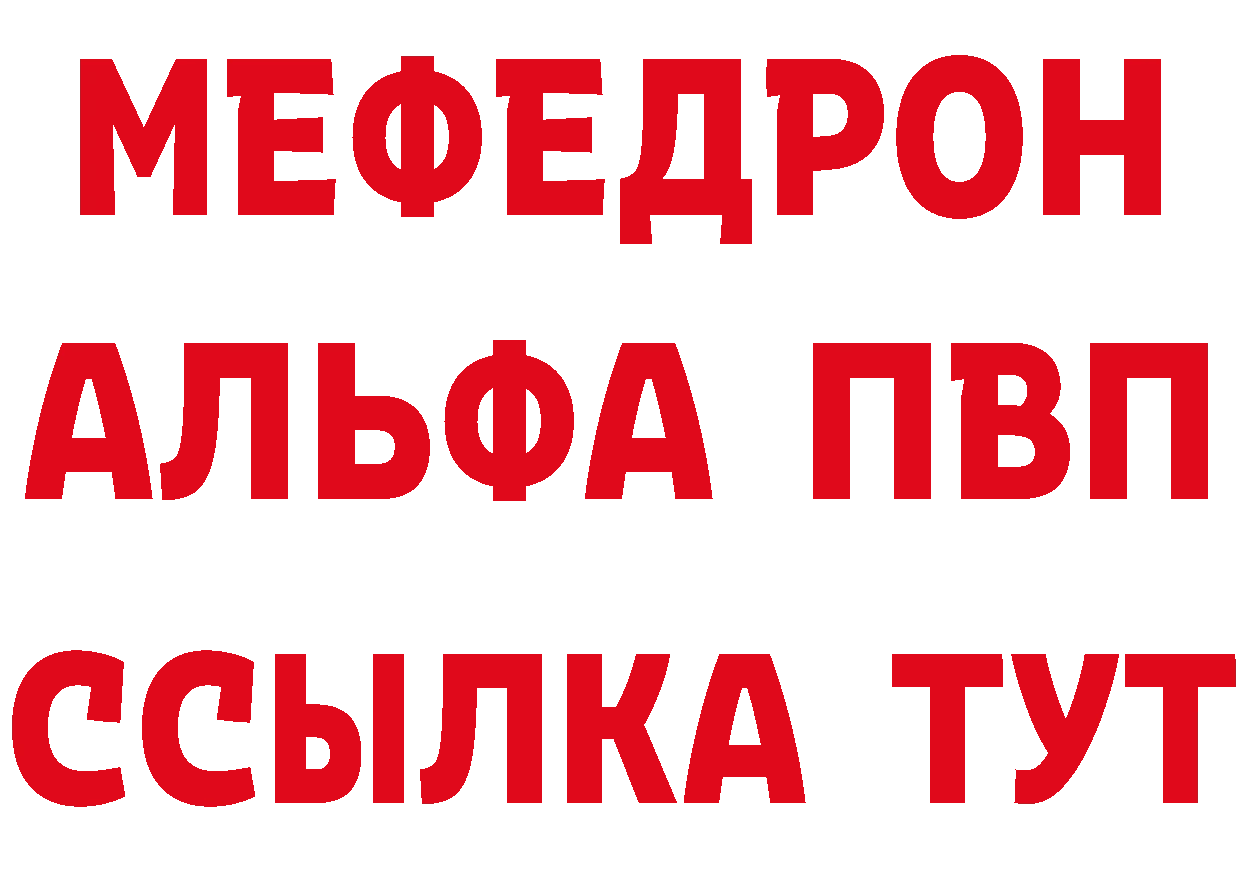 МЕФЕДРОН
АЛЬФА ПВП
ССЫЛКА ТУТ